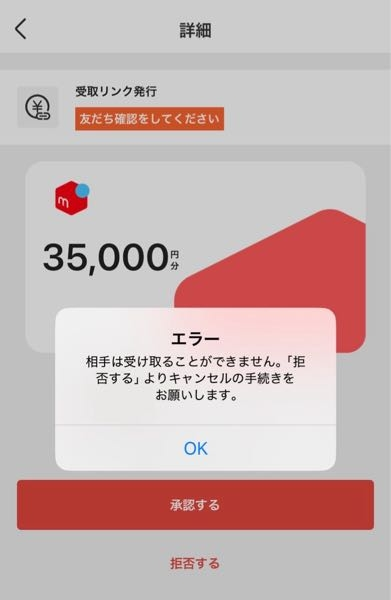 詳細

受取リンク発行
友だち確認をしてください

m

35,000円分

エラー
相手は受け取ることができません。「拒否する」よりキャンセルの手続きをお願いします。

OK

承認する

拒否する